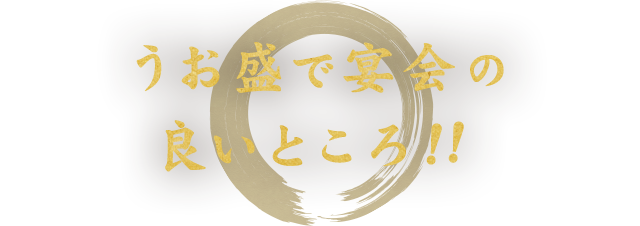 うお盛で宴会の
良いところ!!